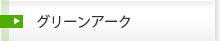 グリーンアーク